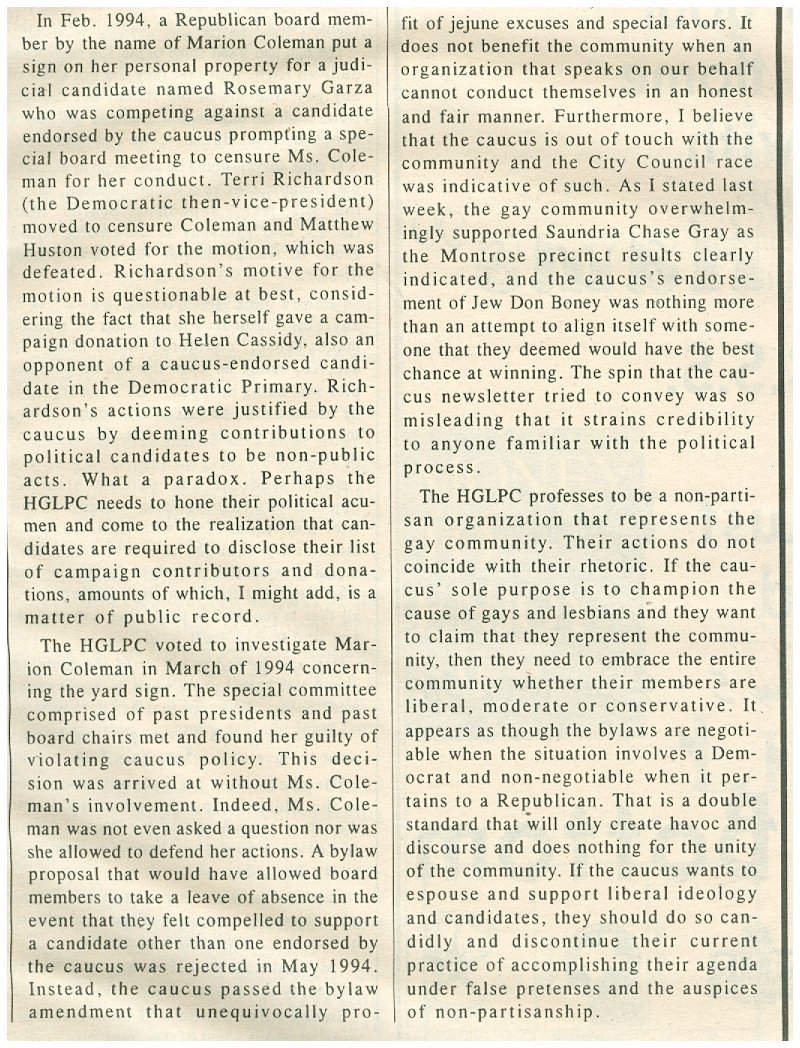 In Feb. 1994, a Republican board member by the name of Marion Coleman put a sign on her personal property for a judicial candidate named Rosemary Garza who was competing against a candidate endorsed by the caucus prompting a special board meeting to censure Ms. Coleman for her conduct. Terri Richardson (the Democratic then-vice-president) moved to censure Coleman and Matthew Huston voted for the motion, which was defeated. Richardson's motive for the motion is questionable at best, considering the fact that she herself gave a campaign donation to Helen Cassidy, also an opponent of a caucus-endorsed candidate in the Democratic Primary. Richardson's actions were justified by the caucus by deeming contributions to political candidates to be non-public acts. What a paradox. Perhaps the HGLPC needs to hone their political acumen and come to the realization that candidates are required to disclose their list of campaign contributors and donations, amounts of which, I might add, is a matter of public record.

The HGLPC voted to investigate Marion Coleman in March of 1994 concerning the yard sign. The special committee comprised of past presidents and past board chairs met and found her guilty of violating caucus policy. This decision was arrived at without Ms. Coleman's involvement. Indeed, Ms. Coleman was not even asked a question nor was she allowed to defend her actions. A bylaw proposal that would have allowed board members to take a leave of absence in the event that they felt compelled to support a candidate other than one endorsed by the caucus was rejected in May 1994. Instead, the caucus passed the bylaw amendment that unequivocally profit of jejune excuses and special favors. It does not benefit the community when an organization that speaks on our behalf cannot conduct themselves in an honest and fair manner. Furthermore, I believe that the caucus is out of touch with the community and the City Council race was indicative of such. As I stated last week, the gay community overwhelmingly supported Saundria Chase Gray as the Montrose precinct results clearly indicated, and the caucus's endorsement of Jew Don Boney was nothing more than an attempt to align itself with someone that they deemed would have the best chance at winning. The spin that the caucus newsletter tried to convey was so misleading that it strains credibility to anyone familiar with the political process.

The HGLPC professes to be a non-partisan organization that represents the gay community. Their actions do not coincide with their rhetoric. If the caucus' sole purpose is to champion the cause of gays and lesbians and they want to claim that they represent the community, then they need to embrace the entire community whether their members are liberal, moderate or conservative. It appears as though the bylaws are negotiable when the situation involves a Democrat and non-negotiable when it pertains to a Republican. That is a double standard that will only create havoc and discourse and does nothing for the unity of the community. If the caucus wants to espouse and support liberal ideology and candidates, they should do so candidly and discontinue their current practice of accomplishing their agenda under false pretenses and the auspices of non-partisanship.